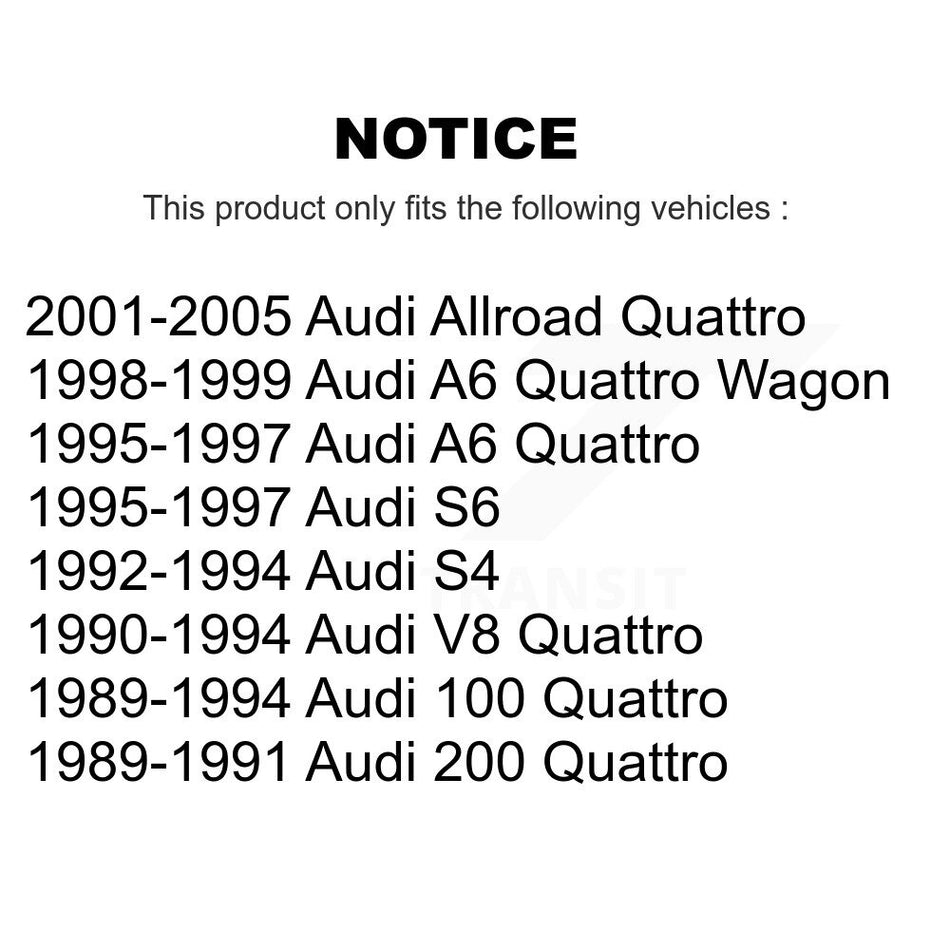 NOTICE

This product only fits the following vehicles :

2001-2005 Audi Allroad Quattro
1998-1999 Audi A6 Quattro Wagon
1995-1997 Audi A6 Quattro
1995-1997 Audi S6
1992-1994 Audi S4
1990-1994 Audi V8 Quattro
1989-1994 Audi 100 Quattro
1989-1991 Audi 200 Quattro

TRANSIT